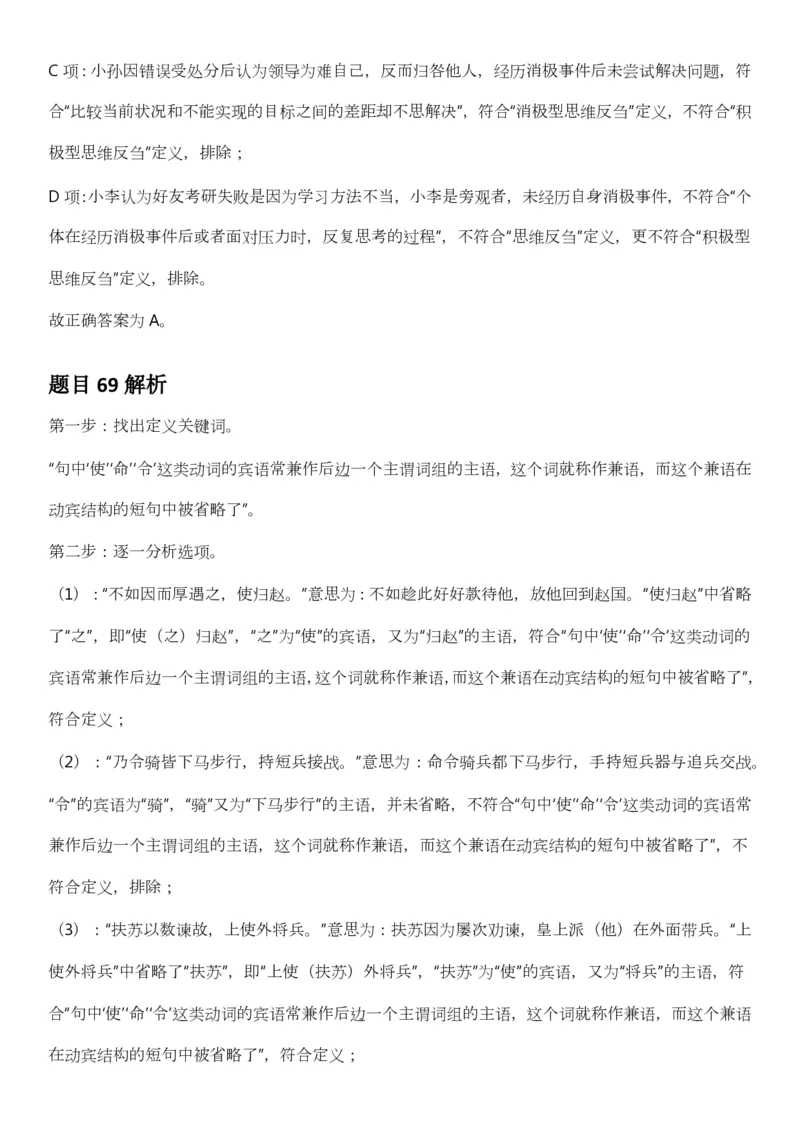 C 项：小孙因错误受处分后认为领导为难自己，反而归咎他人，经历消极事件后未尝试解决问题，符合“比较当前状况和不能实现的目标之间的差距却不思解决”，符合“消极型思维反刍”定义，不符合“积极型思维反刍”定义，排除；

D 项：小李认为好友考研失败是因为学习方法不当，小李是旁观者，未经历自身消极事件，不符合“个体在经历消极事件后或者面对压力时，反复思考的过程”，不符合“思维反刍”定义，更不符合“积极型思维反刍”定义，排除。

故正确答案为 A。

题目 69 解析

第一步：找出定义关键词。

“句中‘使’‘命’‘令’这类动词的宾语常兼作后边一个主谓词组的主语，这个词就称作兼语，而这个兼语在动宾结构的短句中被省略了”。

第二步：逐一分析选项。

（1）：“不如因而厚遇之，使归赵。”意思为：不如趁此好好款待他，放他回到赵国。“使归赵”中省略了“之”，即“使（之）归赵”，“之”为“使”的宾语，又为“归赵”的主语，符合“句中‘使’‘命’‘令’这类动词的宾语常兼作后边一个主谓词组的主语，这个词就称作兼语，而这个兼语在动宾结构的短句中被省略了”，符合定义；

（2）：“乃令骑皆下马步行，持短兵接战。”意思为：命令骑兵都下马步行，手持短兵器与追兵交战。“令”的宾语为“骑”，“骑”又为“下马步行”的主语，并未省略，不符合“句中‘使’‘命’‘令’这类动词的宾语常兼作后边一个主谓词组的主语，这个词就称作兼语，而这个兼语在动宾结构的短句中被省略了”，不符合定义，排除；

（3）：“扶苏以数谏故，上使外将兵。”意思为：扶苏因为屡次劝谏，皇上派（他）在外面带兵。“上使外将兵”中省略了“扶苏”，即“上使（扶苏）外将兵”，“扶苏”为“使”的宾语，又为“将兵”的主语，符合“句中‘使’‘命’‘令’这类动词的宾语常兼作后边一个主谓词组的主语，这个词就称作兼语，而这个兼语在动宾结构的短句中被省略了”，符合定义；